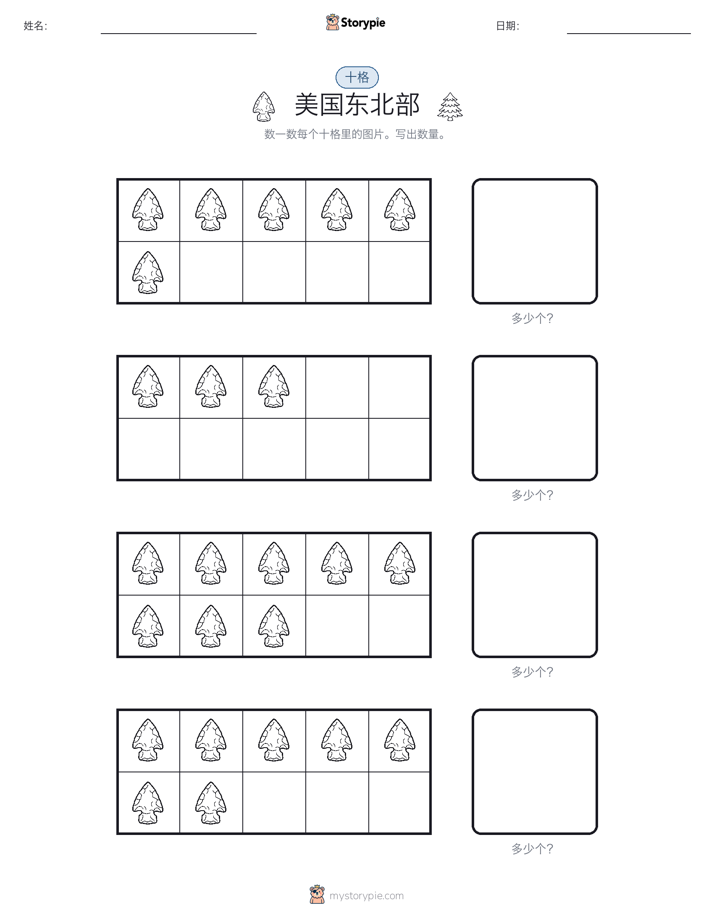 姓名: Storypie 日期:

十格

美国东北部

数一数每个十格里的图片。写出数量。

多少个?

多少个?

多少个?

多少个?

mystorypie.com